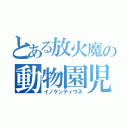 とある放火魔の
動物園児
イノケンティウス